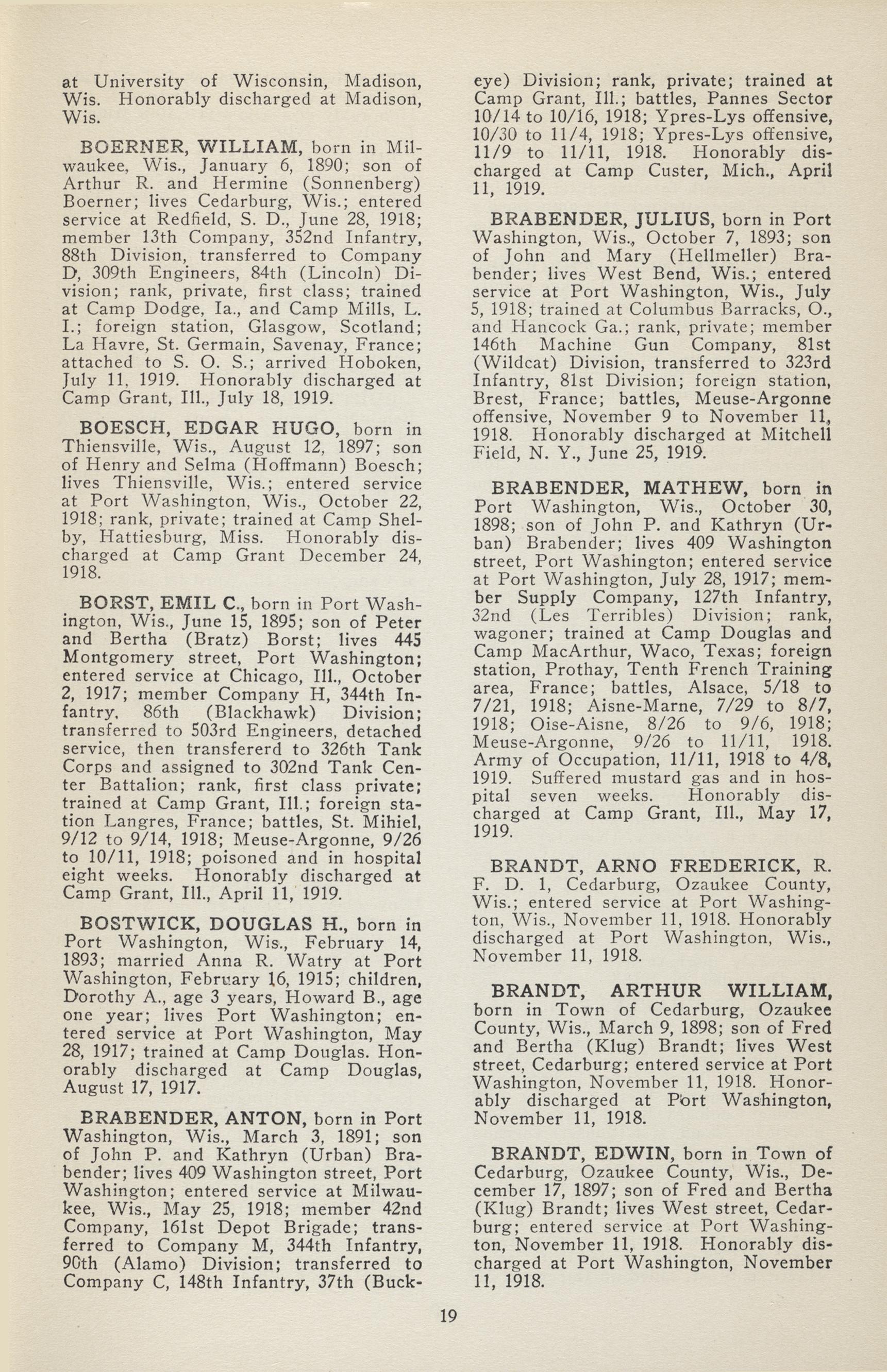 at University of Wisconsin, Madison, Wis. Honorably discharged at Madison, Wis.

BOERNER, WILLIAM, born in Milwaukee, Wis., January 6, 1890; son of Arthur R. and Hermine (Sonnenberg) Boerner; lives Cedarburg, Wis.; entered service at Redfield, S. D., June 28, 1918; member 13th Company, 352nd Infantry, 88th Division, transferred to Company D, 309th Engineers, 84th (Lincoln) Division; rank, private, first class; trained at Camp Dodge, Ia., and Camp Mills, L. I.; foreign station, Glasgow, Scotland; La Havre, St. Germain, Savenay, France; attached to S. O. S.; arrived Hoboken, July 11, 1919. Honorably discharged at Camp Grant, Ill., July 18, 1919.

BOESCH, EDGAR HUGO, born in Thiensville, Wis., August 12, 1897; son of Henry and Selma (Hoffmann) Boesch; lives Thiensville, Wis.; entered service at Port Washington, Wis., October 22, 1918; rank, private; trained at Camp Shelby, Hattiesburg, Miss. Honorably discharged at Camp Grant December 24, 1918.

BORST, EMIL C., born in Port Washington, Wis., June 15, 1895; son of Peter and Bertha (Bratz) Borst; lives 445 Montgomery street, Port Washington; entered service at Chicago, Ill., October 2, 1917; member Company H, 344th Infantry, 86th (Blackhawk) Division; transferred to 503rd Engineers, detached service, then transfererd to 326th Tank Corps and assigned to 302nd Tank Center Battalion; rank, first class private; trained at Camp Grant, Ill.; foreign station Langres, France; battles, St. Mihiel, 9/12 to 9/14, 1918; Meuse-Argonne, 9/26 to 10/11, 1918; poisoned and in hospital eight weeks. Honorably discharged at Camp Grant, Ill., April 11, 1919.

BOSTWICK, DOUGLAS H., born in Port Washington, Wis., February 14, 1893; married Anna R. Watry at Port Washington, February 16, 1915; children, Dorothy A., age 3 years, Howard B., age one year; lives Port Washington; entered service at Port Washington, May 28, 1917; trained at Camp Douglas. Honorably discharged at Camp Douglas, August 17, 1917.

BRABENDER, ANTON, born in Port Washington, Wis., March 3, 1891; son of John P. and Kathryn (Urban) Brabender; lives 409 Washington street, Port Washington; entered service at Milwaukee, Wis., May 25, 1918; member 42nd Company, 161st Depot Brigade; transferred to Company M, 344th Infantry, 90th (Alamo) Division; transferred to Company C, 148th Infantry, 37th (Buckeye) Division; rank, private; trained at Camp Grant, Ill.; battles, Pannes Sector 10/14 to 10/16, 1918; Ypres-Lys offensive, 10/30 to 11/4, 1918; Ypres-Lys offensive, 11/9 to 11/11, 1918. Honorably discharged at Camp Custer, Mich., April 11, 1919.

BRABENDER, JULIUS, born in Port Washington, Wis., October 7, 1893; son of John and Mary (Hellmeller) Brabender; lives West Bend, Wis.; entered service at Port Washington, Wis., July 5, 1918; trained at Columbus Barracks, O., and Hancock Ga.; rank, private; member 146th Machine Gun Company, 81st (Wildcat) Division, transferred to 323rd Infantry, 81st Division; foreign station, Brest, France; battles, Meuse-Argonne offensive, November 9 to November 11, 1918. Honorably discharged at Mitchell Field, N. Y., June 25, 1919.

BRABENDER, MATHEW, born in Port Washington, Wis., October 30, 1898; son of John P. and Kathryn (Urban) Brabender; lives 409 Washington street, Port Washington; entered service at Port Washington, July 28, 1917; member Supply Company, 127th Infantry, 32nd (Les Terribles) Division; rank, wagoner; trained at Camp Douglas and Camp MacArthur, Waco, Texas; foreign station, Prothay, Tenth French Training area, France; battles, Alsace, 5/18 to 7/21, 1918; Aisne-Marne, 7/29 to 8/7, 1918; Oise-Aisne, 8/26 to 9/6, 1918; Meuse-Argonne, 9/26 to 11/11, 1918. Army of Occupation, 11/11, 1918 to 4/8, 1919. Suffered mustard gas and in hospital seven weeks. Honorably discharged at Camp Grant, Ill., May 17, 1919.

BRANDT, ARNO FREDERICK, R. F. D. 1, Cedarburg, Ozaukee County, Wis.; entered service at Port Washington, Wis., November 11, 1918. Honorably discharged at Port Washington, Wis., November 11, 1918.

BRANDT, ARTHUR WILLIAM, born in Town of Cedarburg, Ozaukee County, Wis., March 9, 1898; son of Fred and Bertha (Klug) Brandt; lives West street, Cedarburg; entered service at Port Washington, November 11, 1918. Honorably discharged at Port Washington, November 11, 1918.

BRANDT, EDWIN, born in Town of Cedarburg, Ozaukee County, Wis., December 17, 1897; son of Fred and Bertha (Klug) Brandt; lives West street, Cedarburg; entered service at Port Washington, November 11, 1918. Honorably discharged at Port Washington, November 11, 1918.

19